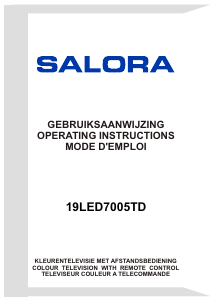 SALORA

GEBRUIKSAANWIJZING
OPERATING INSTRUCTIONS
MODE D'EMPLOI

19LED7005TD

KLEURENTELEVISIE MET AFSTANDSBEDIENING
COLOUR TELEVISION WITH REMOTE CONTROL
TELEVISEUR COULEUR A TELECOMMANDE